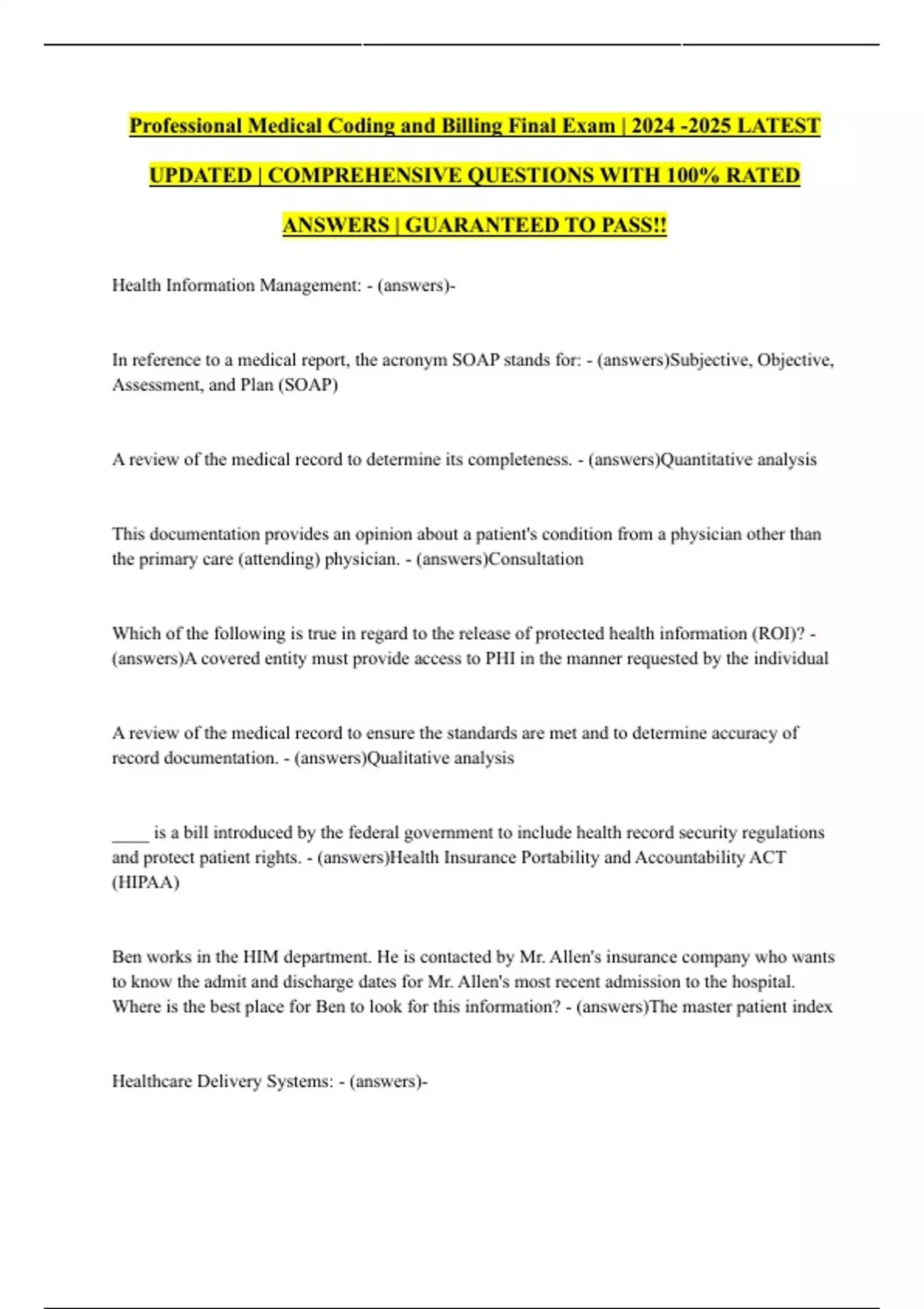 Professional Medical Coding and Billing Final Exam | 2024 -2025 LATEST UPDATED | COMPREHENSIVE QUESTIONS WITH 100% RATED ANSWERS | GUARANTEED TO PASS!!

Health Information Management: - (answers)-

In reference to a medical report, the acronym SOAP stands for: - (answers)Subjective, Objective, Assessment, and Plan (SOAP)

A review of the medical record to determine its completeness. - (answers)Quantitative analysis

This documentation provides an opinion about a patient's condition from a physician other than the primary care (attending) physician. - (answers)Consultation

Which of the following is true in regard to the release of protected health information (ROI)? - (answers)A covered entity must provide access to PHI in the manner requested by the individual

A review of the medical record to ensure the standards are met and to determine accuracy of record documentation. - (answers)Qualitative analysis

____ is a bill introduced by the federal government to include health record security regulations and protect patient rights. - (answers)Health Insurance Portability and Accountability ACT (HIPAA)

Ben works in the HIM department. He is contacted by Mr. Allen's insurance company who wants to know the admit and discharge dates for Mr. Allen's most recent admission to the hospital. Where is the best place for Ben to look for this information? - (answers)The master patient index

Healthcare Delivery Systems: - (answers)-